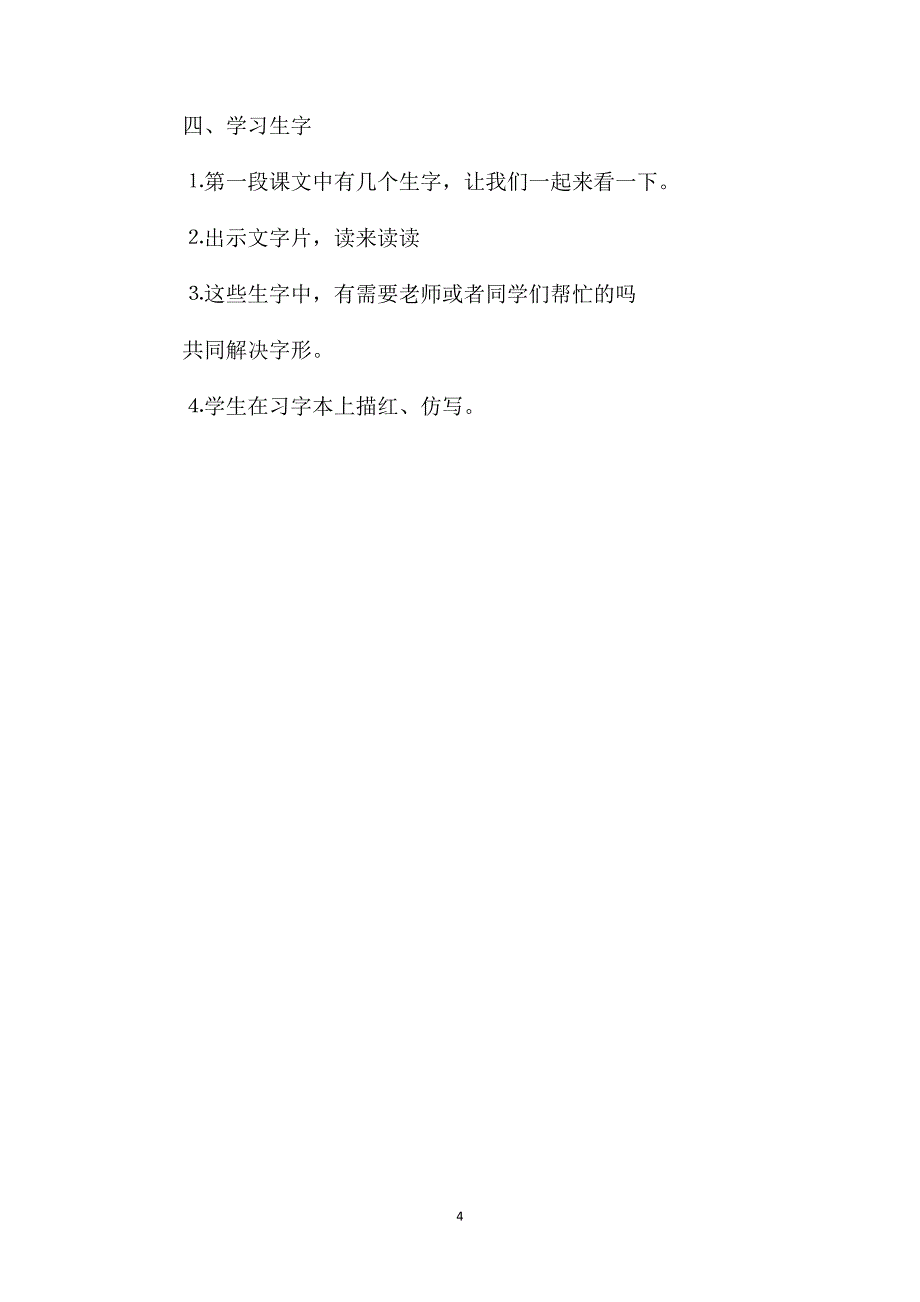 四、学习生字

1.第一段课文中有几个生字，让我们一起来看一下。

2.出示文字片，读来读读

3.这些生字中，有需要老师或者同学们帮忙的吗

共同解决字形。

4.学生在习字本上描红、仿写。

4